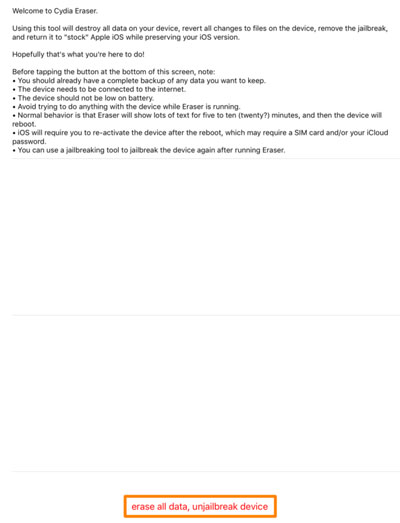 Welcome to Cydia Eraser.

Using this tool will destroy all data on your device, revert all changes to files on the device, remove the jailbreak, and return it to "stock" Apple iOS while preserving your iOS version.

Hopefully that's what you're here to do!

Before tapping the button at the bottom of this screen, note:
• You should already have a complete backup of any data you want to keep.
• The device needs to be connected to the internet.
• The device should not be low on battery.
• Avoid trying to do anything with the device while Eraser is running.
• Normal behavior is that Eraser will show lots of text for five to ten (twenty?) minutes, and then the device will reboot.
• iOS will require you to re-activate the device after the reboot, which may require a SIM card and/or your iCloud password.
• You can use a jailbreaking tool to jailbreak the device again after running Eraser.

erase all data, unjailbreak device